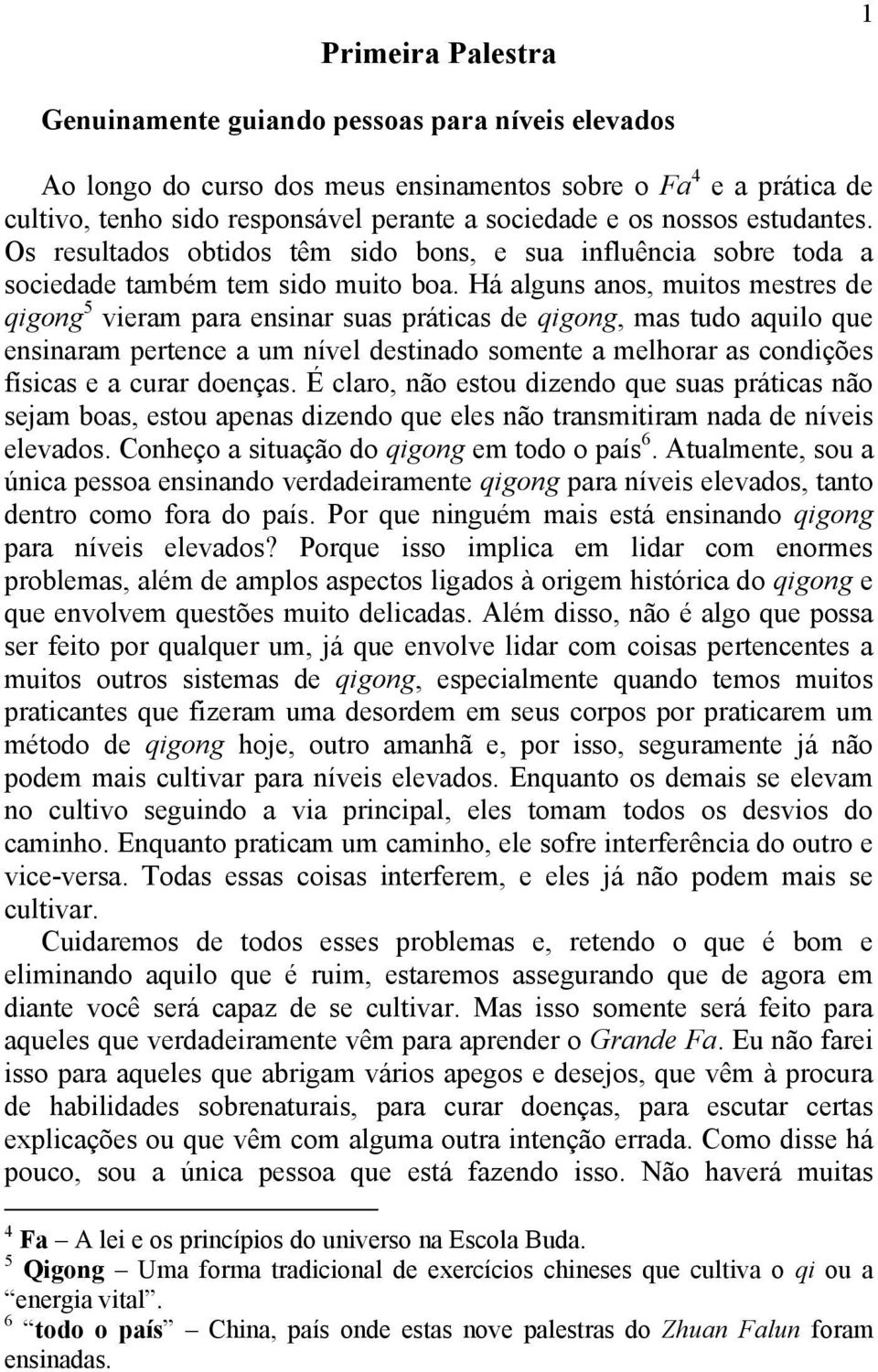 1

Primeira Palestra

Genuinamente guiando pessoas para níveis elevados

Ao longo do curso dos meus ensinamentos sobre o Fa$^4$ e a prática de cultivo, tenho sido responsável perante a sociedade e os nossos estudantes. Os resultados obtidos têm sido bons, e sua influência sobre toda a sociedade também tem sido muito boa. Há alguns anos, muitos mestres de qigong$^5$ vieram para ensinar suas práticas de qigong, mas tudo aquilo que ensinaram pertence a um nível destinado somente a melhorar as condições físicas e a curar doenças. É claro, não estou dizendo que suas práticas não sejam boas, estou apenas dizendo que eles não transmitiram nada de níveis elevados. Conheço a situação do qigong em todo o país$^6$. Atualmente, sou a única pessoa ensinando verdadeiramente qigong para níveis elevados, tanto dentro como fora do país. Por que ninguém mais está ensinando qigong para níveis elevados? Porque isso implica em lidar com enormes problemas, além de amplos aspectos ligados à origem histórica do qigong e que envolvem questões muito delicadas. Além disso, não é algo que possa ser feito por qualquer um, já que envolve lidar com coisas pertencentes a muitos outros sistemas de qigong, especialmente quando temos muitos praticantes que fizeram uma desordem em seus corpos por praticarem um método de qigong hoje, outro amanhã e, por isso, seguramente já não podem mais cultivar para níveis elevados. Enquanto os demais se elevam no cultivo seguindo a via principal, eles tomam todos os desvios do caminho. Enquanto praticam um caminho, ele sofre interferência do outro e vice-versa. Todas essas coisas interferem, e eles já não podem mais se cultivar.

Cuidaremos de todos esses problemas e, retendo o que é bom e eliminando aquilo que é ruim, estaremos assegurando que de agora em diante você será capaz de se cultivar. Mas isso somente será feito para aqueles que verdadeiramente vêm para aprender o Grande Fa. Eu não farei isso para aqueles que abrigam vários apegos e desejos, que vêm à procura de habilidades sobrenaturais, para curar doenças, para escutar certas explicações ou que vêm com alguma outra intenção errada. Como disse há pouco, sou a única pessoa que está fazendo isso. Não haverá muitas

$^4$ Fa – A lei e os princípios do universo na Escola Buda.
$^5$ Qigong – Uma forma tradicional de exercícios chineses que cultiva o qi ou a “energia vital”.
$^6$ “todo o país” – China, país onde estas nove palestras do Zhuan Falun foram ensinadas.